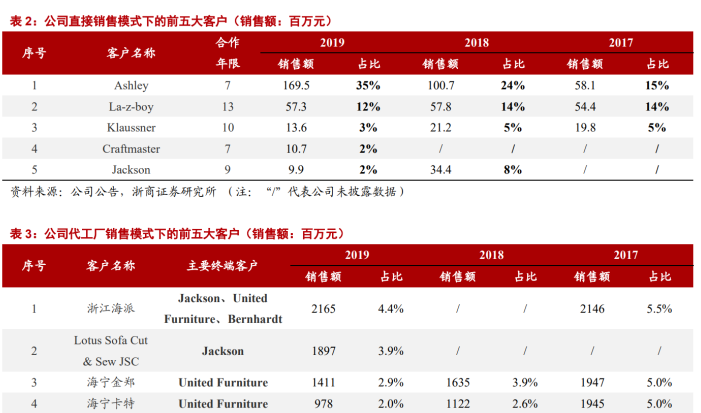 表 2：公司直接销售模式下的前五大客户（销售额：百万元）

| 序号 | 客户名称 | 合作年限 | 2019 销售额 | 2019 占比 | 2018 销售额 | 2018 占比 | 2017 销售额 | 2017 占比 |
|---|---|---|---|---|---|---|---|---|
| 1 | Ashley | 7 | 169.5 | 35% | 100.7 | 24% | 58.1 | 15% |
| 2 | La-z-boy | 13 | 57.3 | 12% | 57.8 | 14% | 54.4 | 14% |
| 3 | Klaussner | 10 | 13.6 | 3% | 21.2 | 5% | 19.8 | 5% |
| 4 | Craftmaster | 7 | 10.7 | 2% | / | / | / | / |
| 5 | Jackson | 9 | 9.9 | 2% | 34.4 | 8% | / | / |

资料来源：公司公告，浙商证券研究所 （注：“/”代表公司未披露数据）

表 3：公司代工厂销售模式下的前五大客户（销售额：百万元）

| 序号 | 客户名称 | 主要终端客户 | 2019 销售额 | 2019 占比 | 2018 销售额 | 2018 占比 | 2017 销售额 | 2017 占比 |
|---|---|---|---|---|---|---|---|---|
| 1 | 浙江海派 | Jackson、United Furniture、Bernhardt | 2165 | 4.4% | / | / | 2146 | 5.5% |
| 2 | Lotus Sofa Cut & Sew JSC | Jackson | 1897 | 3.9% | / | / | / | / |
| 3 | 海宁金郑 | United Furniture | 1411 | 2.9% | 1635 | 3.9% | 1947 | 5.0% |
| 4 | 海宁卡特 | United Furniture | 978 | 2.0% | 1122 | 2.6% | 1945 | 5.0% |